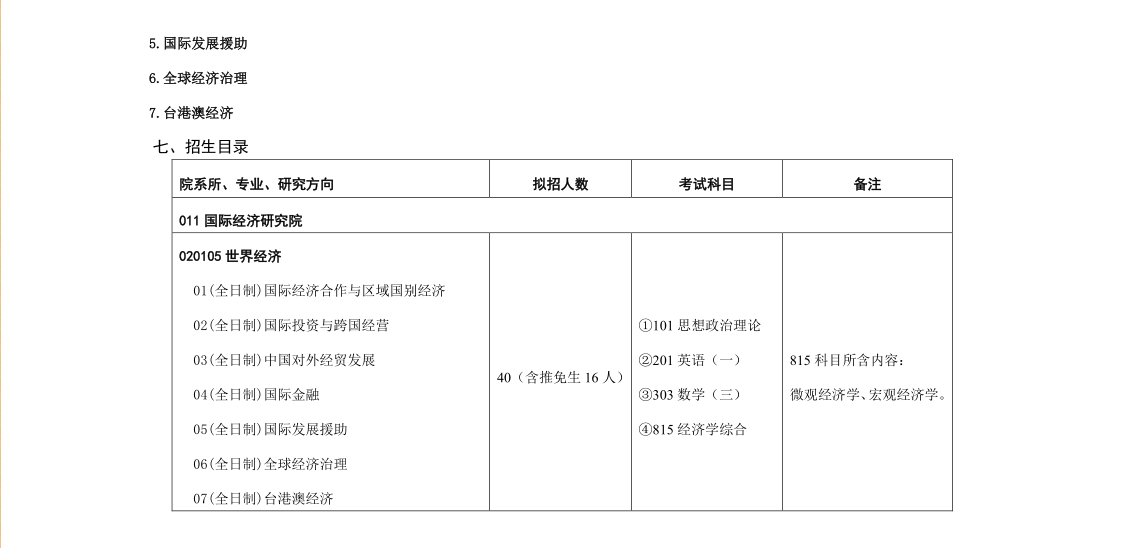 5.国际发展援助

6.全球经济治理

7.台港澳经济

七、招生目录

| 院系所、专业、研究方向 | 拟招人数 | 考试科目 | 备注 |
|---|---|---|---|
| 011 国际经济研究院 | | | |
| 020105 世界经济<br>01(全日制)国际经济合作与区域国别经济<br>02(全日制)国际投资与跨国经营<br>03(全日制)中国对外经贸发展<br>04(全日制)国际金融<br>05(全日制)国际发展援助<br>06(全日制)全球经济治理<br>07(全日制)台港澳经济 | 40（含推免生 16 人） | ①101 思想政治理论<br>②201 英语（一）<br>③303 数学（三）<br>④815 经济学综合 | 815 科目所含内容：<br>微观经济学、宏观经济学。 |